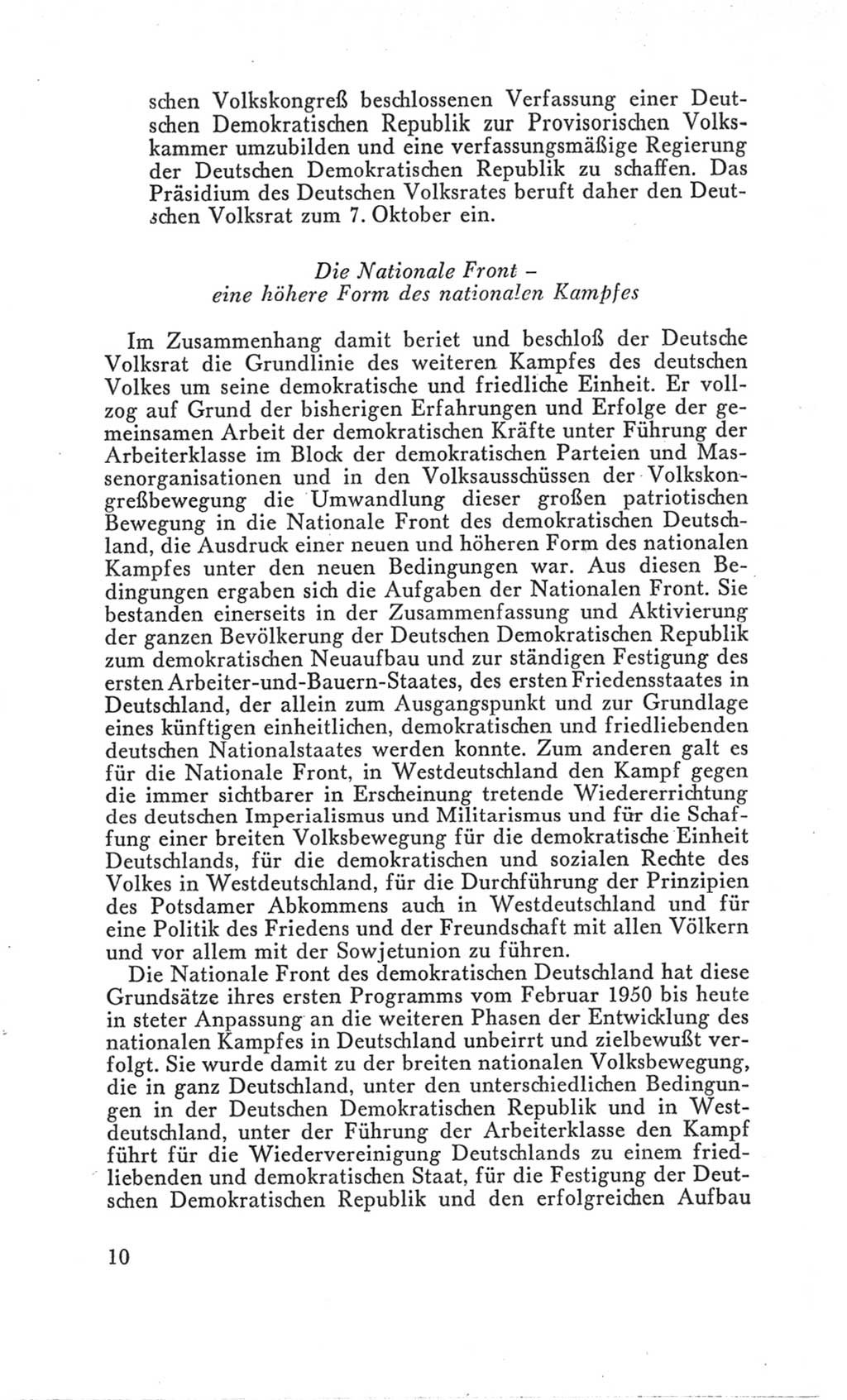 schen Volkskongreß beschlossenen Verfassung einer Deutschen Demokratischen Republik zur Provisorischen Volkskammer umzubilden und eine verfassungsmäßige Regierung der Deutschen Demokratischen Republik zu schaffen. Das Präsidium des Deutschen Volksrates beruft daher den Deutschen Volksrat zum 7. Oktober ein.

Die Nationale Front –
eine höhere Form des nationalen Kampfes

Im Zusammenhang damit beriet und beschloß der Deutsche Volksrat die Grundlinie des weiteren Kampfes des deutschen Volkes um seine demokratische und friedliche Einheit. Er vollzog auf Grund der bisherigen Erfahrungen und Erfolge der gemeinsamen Arbeit der demokratischen Kräfte unter Führung der Arbeiterklasse im Block der demokratischen Parteien und Massenorganisationen und in den Volksausschüssen der Volkskongreßbewegung die Umwandlung dieser großen patriotischen Bewegung in die Nationale Front des demokratischen Deutschland, die Ausdruck einer neuen und höheren Form des nationalen Kampfes unter den neuen Bedingungen war. Aus diesen Bedingungen ergaben sich die Aufgaben der Nationalen Front. Sie bestanden einerseits in der Zusammenfassung und Aktivierung der ganzen Bevölkerung der Deutschen Demokratischen Republik zum demokratischen Neuaufbau und zur ständigen Festigung des ersten Arbeiter-und-Bauern-Staates, des ersten Friedensstaates in Deutschland, der allein zum Ausgangspunkt und zur Grundlage eines künftigen einheitlichen, demokratischen und friedliebenden deutschen Nationalstaates werden konnte. Zum anderen galt es für die Nationale Front, in Westdeutschland den Kampf gegen die immer sichtbarer in Erscheinung tretende Wiedererrichtung des deutschen Imperialismus und Militarismus und für die Schaffung einer breiten Volksbewegung für die demokratische Einheit Deutschlands, für die demokratischen und sozialen Rechte des Volkes in Westdeutschland, für die Durchführung der Prinzipien des Potsdamer Abkommens auch in Westdeutschland und für eine Politik des Friedens und der Freundschaft mit allen Völkern und vor allem mit der Sowjetunion zu führen.

Die Nationale Front des demokratischen Deutschland hat diese Grundsätze ihres ersten Programms vom Februar 1950 bis heute in steter Anpassung an die weiteren Phasen der Entwicklung des nationalen Kampfes in Deutschland unbeirrt und zielbewußt verfolgt. Sie wurde damit zu der breiten nationalen Volksbewegung, die in ganz Deutschland, unter den unterschiedlichen Bedingungen in der Deutschen Demokratischen Republik und in Westdeutschland, unter der Führung der Arbeiterklasse den Kampf führt für die Wiedervereinigung Deutschlands zu einem friedliebenden und demokratischen Staat, für die Festigung der Deutschen Demokratischen Republik und den erfolgreichen Aufbau

10